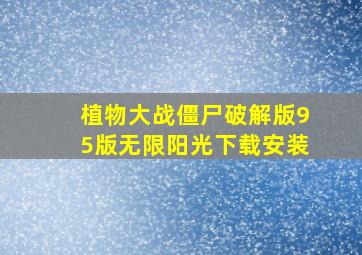 植物大战僵尸破解版95版无限阳光下载安装